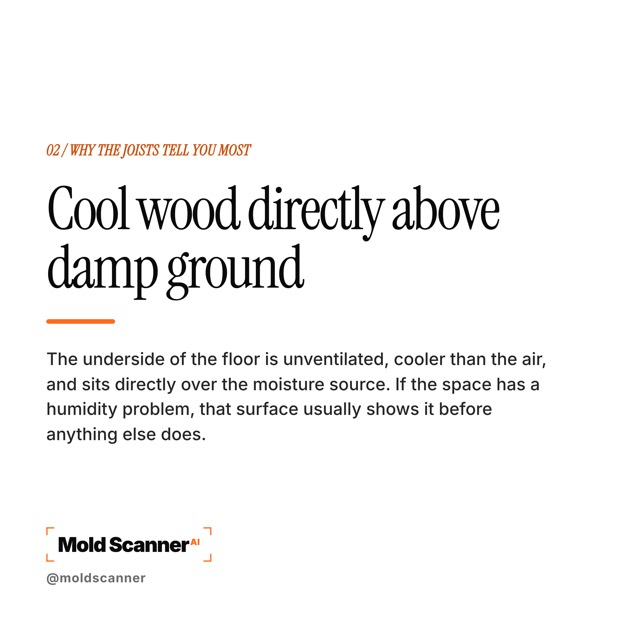 02 / WHY THE JOISTS TELL YOU MOST

Cool wood directly above damp ground

The underside of the floor is unventilated, cooler than the air, and sits directly over the moisture source. If the space has a humidity problem, that surface usually shows it before anything else does.

Mold Scanner AI

@moldscanner